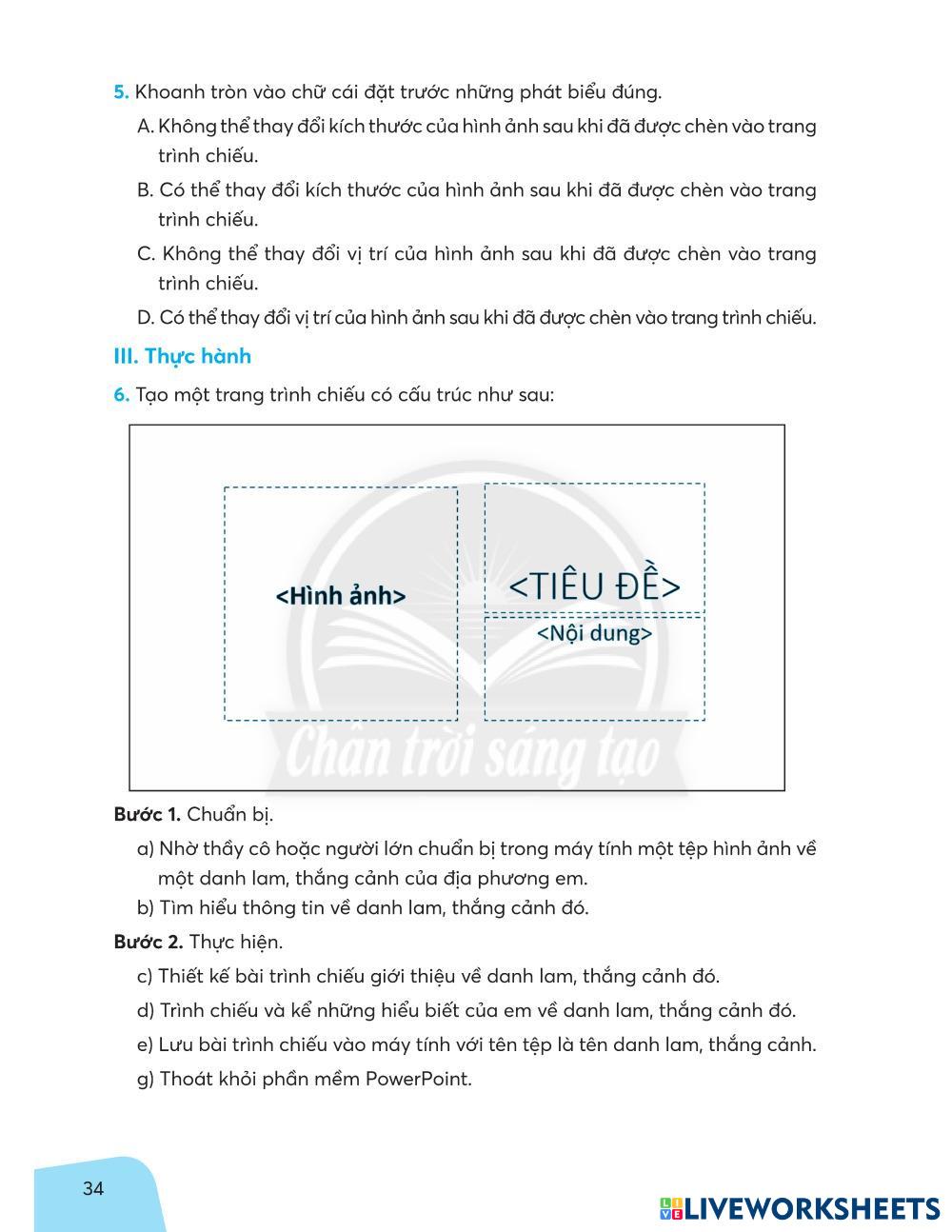 5. Khoanh tròn vào chữ cái đặt trước những phát biểu đúng.

A. Không thể thay đổi kích thước của hình ảnh sau khi đã được chèn vào trang trình chiếu.

B. Có thể thay đổi kích thước của hình ảnh sau khi đã được chèn vào trang trình chiếu.

C. Không thể thay đổi vị trí của hình ảnh sau khi đã được chèn vào trang trình chiếu.

D. Có thể thay đổi vị trí của hình ảnh sau khi đã được chèn vào trang trình chiếu.

III. Thực hành

6. Tạo một trang trình chiếu có cấu trúc như sau:

<Hình ảnh>

<TIÊU ĐỀ>

<Nội dung>

Chân trời sáng tạo

Bước 1. Chuẩn bị.

a) Nhờ thầy cô hoặc người lớn chuẩn bị trong máy tính một tệp hình ảnh về một danh lam, thắng cảnh của địa phương em.

b) Tìm hiểu thông tin về danh lam, thắng cảnh đó.

Bước 2. Thực hiện.

c) Thiết kế bài trình chiếu giới thiệu về danh lam, thắng cảnh đó.

d) Trình chiếu và kể những hiểu biết của em về danh lam, thắng cảnh đó.

e) Lưu bài trình chiếu vào máy tính với tên tệp là tên danh lam, thắng cảnh.

g) Thoát khỏi phần mềm PowerPoint.

34

LIVEWORKSHEETS